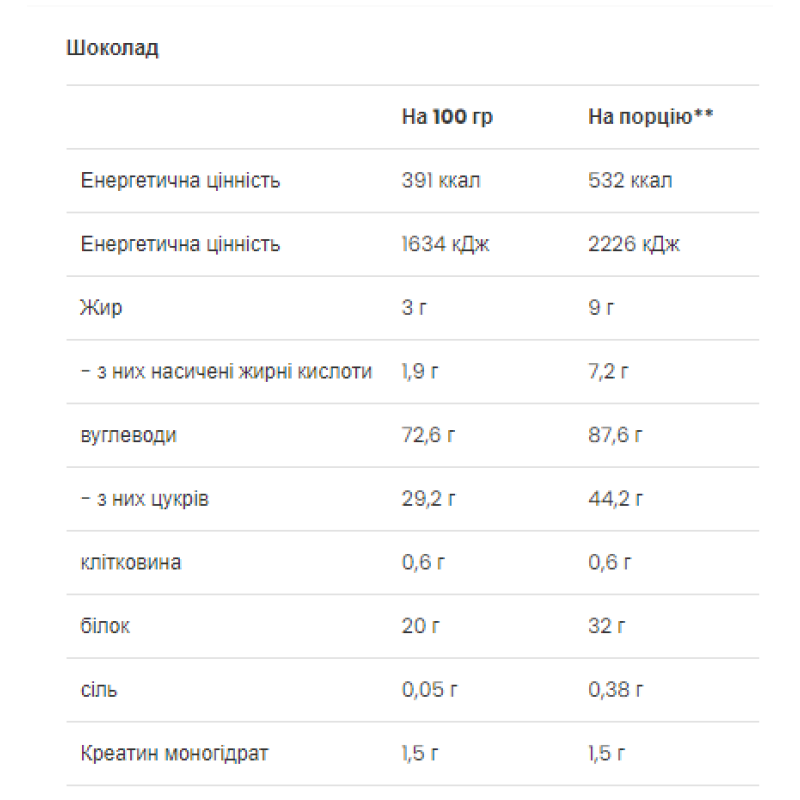 Шоколад

| | На 100 гр | На порцію** |
|---|---|---|
| Енергетична цінність | 391 ккал | 532 ккал |
| Енергетична цінність | 1634 кДж | 2226 кДж |
| Жир | 3 г | 9 г |
| – з них насичені жирні кислоти | 1,9 г | 7,2 г |
| вуглеводи | 72,6 г | 87,6 г |
| – з них цукрів | 29,2 г | 44,2 г |
| клітковина | 0,6 г | 0,6 г |
| білок | 20 г | 32 г |
| сіль | 0,05 г | 0,38 г |
| Креатин моногідрат | 1,5 г | 1,5 г |